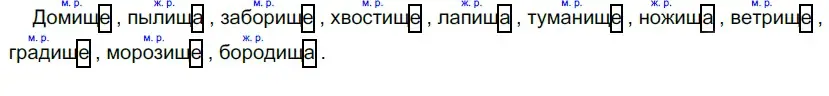 м. р. Домище, ж. р. пылища, м. р. заборище, м. р. хвостище, ж. р. лапища, м. р. туманище, ж. р. ножища, м. р. ветрище, м. р. градище, м. р. морозище, ж. р. бородища.